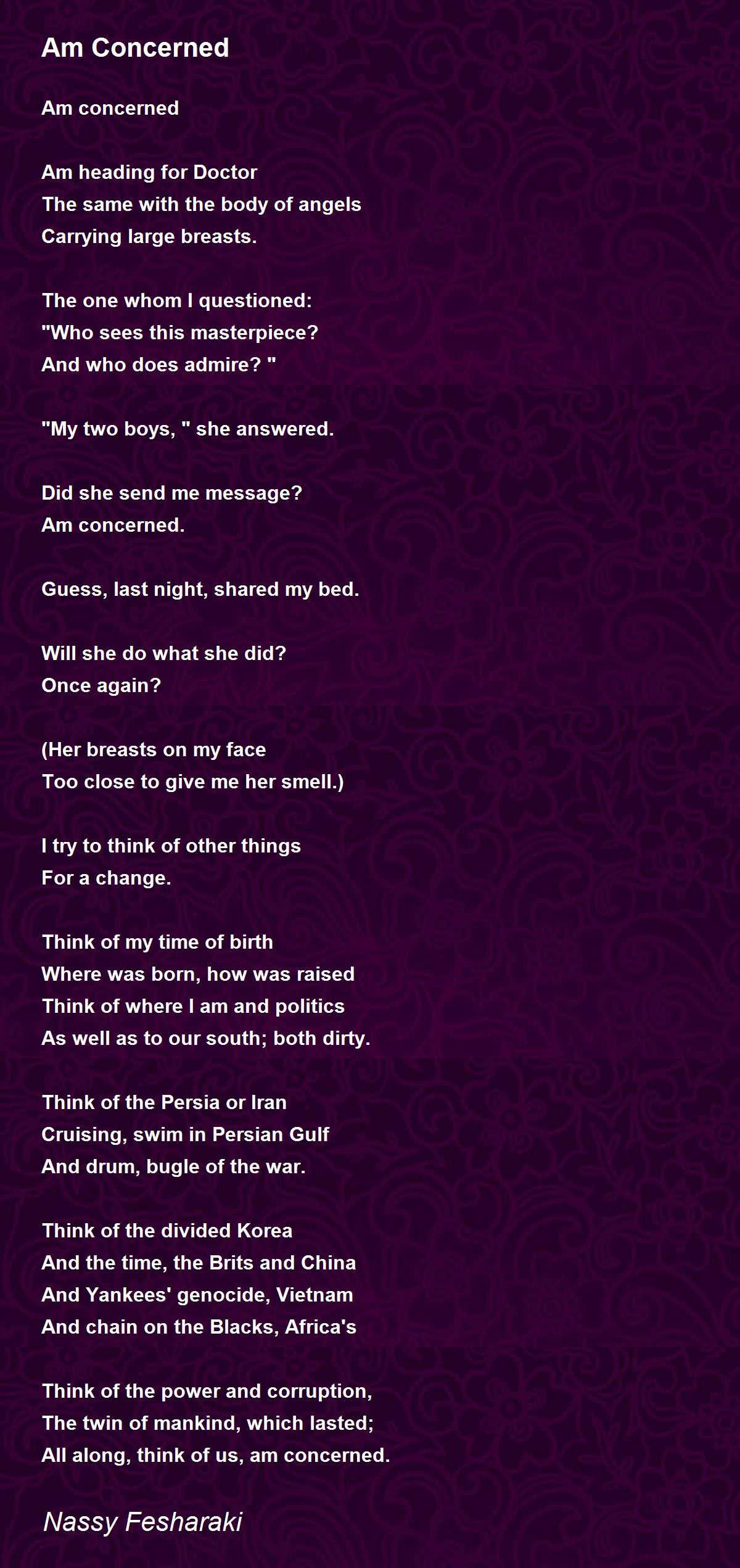 Am Concerned

Am concerned

Am heading for Doctor
The same with the body of angels
Carrying large breasts.

The one whom I questioned:
"Who sees this masterpiece?
And who does admire? "

"My two boys, " she answered.

Did she send me message?
Am concerned.

Guess, last night, shared my bed.

Will she do what she did?
Once again?

(Her breasts on my face
Too close to give me her smell.)

I try to think of other things
For a change.

Think of my time of birth
Where was born, how was raised
Think of where I am and politics
As well as to our south; both dirty.

Think of the Persia or Iran
Cruising, swim in Persian Gulf
And drum, bugle of the war.

Think of the divided Korea
And the time, the Brits and China
And Yankees' genocide, Vietnam
And chain on the Blacks, Africa's

Think of the power and corruption,
The twin of mankind, which lasted;
All along, think of us, am concerned.

Nassy Fesharaki